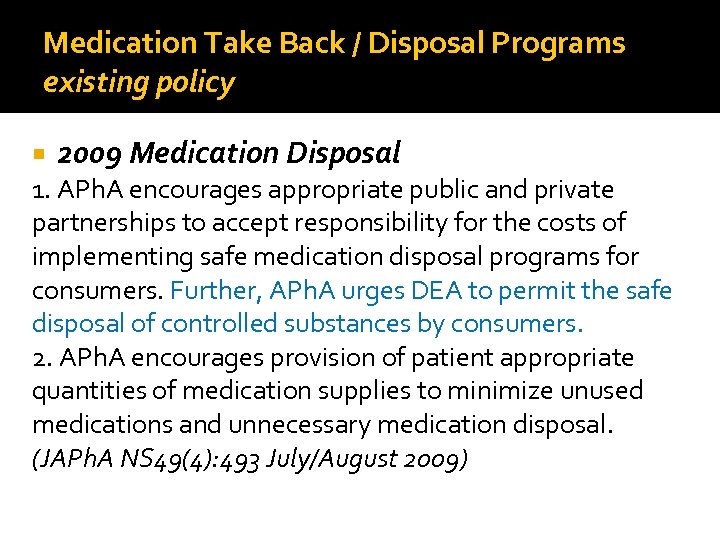 Medication Take Back / Disposal Programs
existing policy

2009 Medication Disposal

1. APhA encourages appropriate public and private partnerships to accept responsibility for the costs of implementing safe medication disposal programs for consumers. Further, APhA urges DEA to permit the safe disposal of controlled substances by consumers.

2. APhA encourages provision of patient appropriate quantities of medication supplies to minimize unused medications and unnecessary medication disposal.

(JAPhA NS49(4):493 July/August 2009)